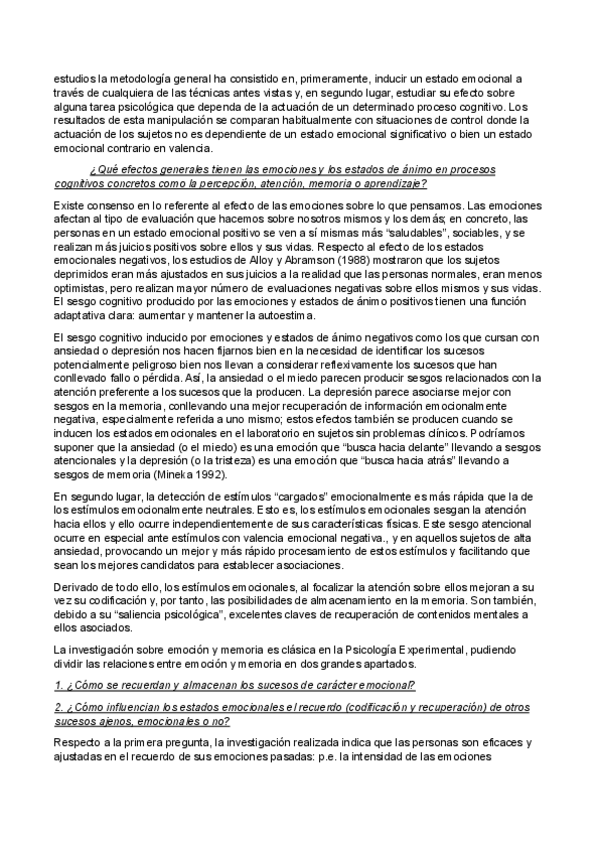 estudios la metodología general ha consistido en, primeramente, inducir un estado emocional a través de cualquiera de las técnicas antes vistas y, en segundo lugar, estudiar su efecto sobre alguna tarea psicológica que dependa de la actuación de un determinado proceso cognitivo. Los resultados de esta manipulación se comparan habitualmente con situaciones de control donde la actuación de los sujetos no es dependiente de un estado emocional significativo o bien un estado emocional contrario en valencia.

¿Qué efectos generales tienen las emociones y los estados de ánimo en procesos cognitivos concretos como la percepción, atención, memoria o aprendizaje?

Existe consenso en lo referente al efecto de las emociones sobre lo que pensamos. Las emociones afectan al tipo de evaluación que hacemos sobre nosotros mismos y los demás; en concreto, las personas en un estado emocional positivo se ven a sí mismas más "saludables", sociables, y se realizan más juicios positivos sobre ellos y sus vidas. Respecto al efecto de los estados emocionales negativos, los estudios de Alloy y Abramson (1988) mostraron que los sujetos deprimidos eran más ajustados en sus juicios a la realidad que las personas normales, eran menos optimistas, pero realizan mayor número de evaluaciones negativas sobre ellos mismos y sus vidas. El sesgo cognitivo producido por las emociones y estados de ánimo positivos tienen una función adaptativa clara: aumentar y mantener la autoestima.

El sesgo cognitivo inducido por emociones y estados de ánimo negativos como los que cursan con ansiedad o depresión nos hacen fijarnos bien en la necesidad de identificar los sucesos potencialmente peligroso bien nos llevan a considerar reflexivamente los sucesos que han conllevado fallo o pérdida. Así, la ansiedad o el miedo parecen producir sesgos relacionados con la atención preferente a los sucesos que la producen. La depresión parece asociarse mejor con sesgos en la memoria, conllevando una mejor recuperación de información emocionalmente negativa, especialmente referida a uno mismo; estos efectos también se producen cuando se inducen los estados emocionales en el laboratorio en sujetos sin problemas clínicos. Podríamos suponer que la ansiedad (o el miedo) es una emoción que "busca hacia delante" llevando a sesgos atencionales y la depresión (o la tristeza) es una emoción que "busca hacia atrás" llevando a sesgos de memoria (Mineka 1992).

En segundo lugar, la detección de estímulos "cargados" emocionalmente es más rápida que la de los estímulos emocionalmente neutrales. Esto es, los estímulos emocionales sesgan la atención hacia ellos y ello ocurre independientemente de sus características físicas. Este sesgo atencional ocurre en especial ante estímulos con valencia emocional negativa., y en aquellos sujetos de alta ansiedad, provocando un mejor y más rápido procesamiento de estos estímulos y facilitando que sean los mejores candidatos para establecer asociaciones.

Derivado de todo ello, los estímulos emocionales, al focalizar la atención sobre ellos mejoran a su vez su codificación y, por tanto, las posibilidades de almacenamiento en la memoria. Son también, debido a su "saliencia psicológica", excelentes claves de recuperación de contenidos mentales a ellos asociados.

La investigación sobre emoción y memoria es clásica en la Psicología Experimental, pudiendo dividir las relaciones entre emoción y memoria en dos grandes apartados.

1. ¿Cómo se recuerdan y almacenan los sucesos de carácter emocional?

2. ¿Cómo influencian los estados emocionales el recuerdo (codificación y recuperación) de otros sucesos ajenos, emocionales o no?

Respecto a la primera pregunta, la investigación realizada indica que las personas son eficaces y ajustadas en el recuerdo de sus emociones pasadas: p.e. la intensidad de las emociones